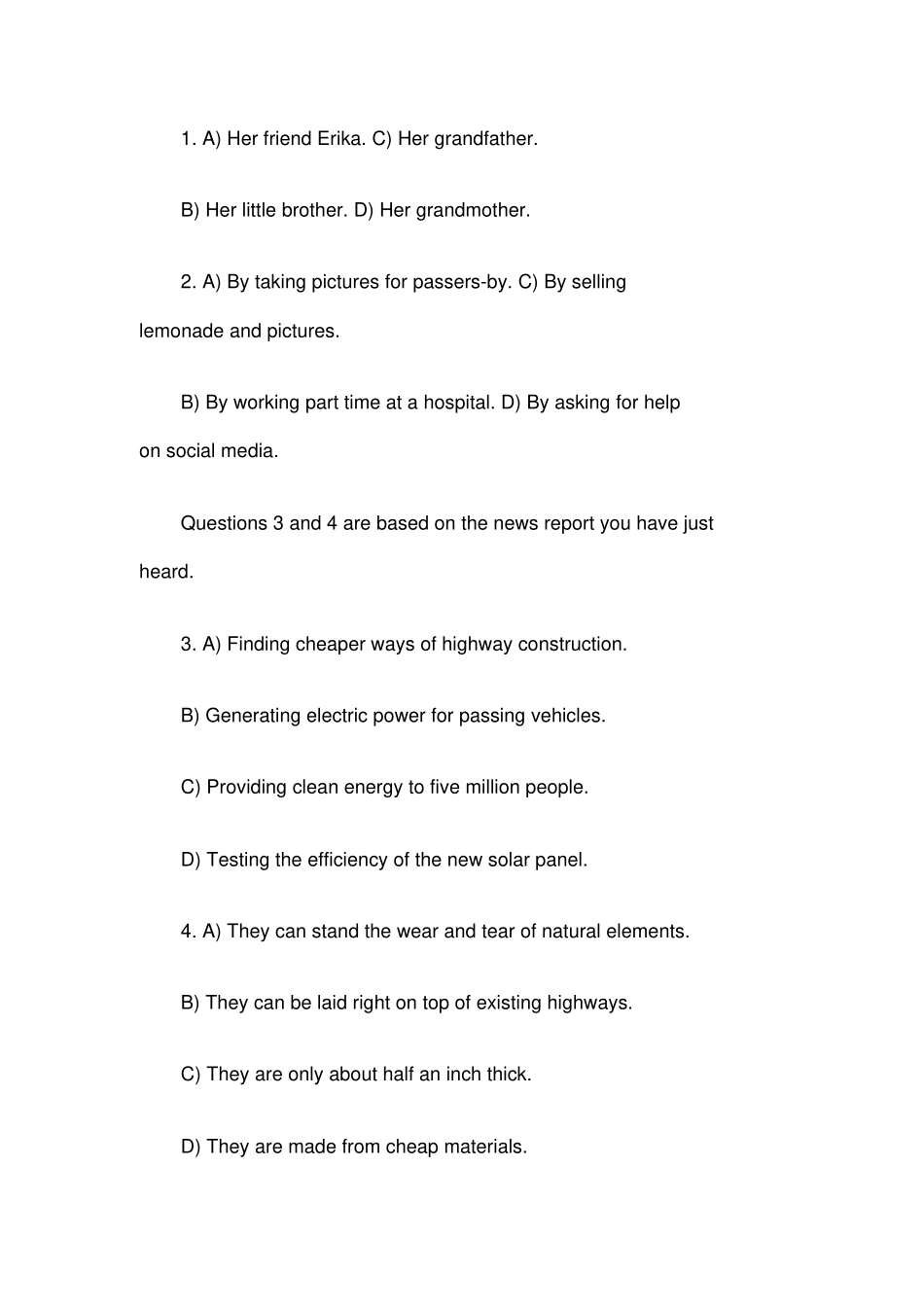 1. A) Her friend Erika. C) Her grandfather.

B) Her little brother. D) Her grandmother.

2. A) By taking pictures for passers-by. C) By selling lemonade and pictures.

B) By working part time at a hospital. D) By asking for help on social media.

Questions 3 and 4 are based on the news report you have just heard.

3. A) Finding cheaper ways of highway construction.

B) Generating electric power for passing vehicles.

C) Providing clean energy to five million people.

D) Testing the efficiency of the new solar panel.

4. A) They can stand the wear and tear of natural elements.

B) They can be laid right on top of existing highways.

C) They are only about half an inch thick.

D) They are made from cheap materials.